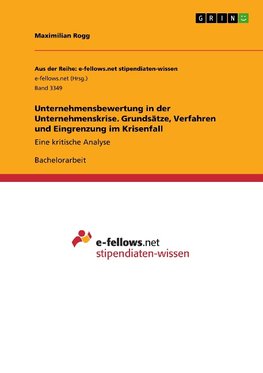 GRIN

Maximilian Rogg

Aus der Reihe: e-fellows.net stipendiaten-wissen
e-fellows.net (Hrsg.)
Band 3349

Unternehmensbewertung in der Unternehmenskrise. Grundsätze, Verfahren und Eingrenzung im Krisenfall

Eine kritische Analyse

Bachelorarbeit

e-fellows.net
stipendiaten-wissen